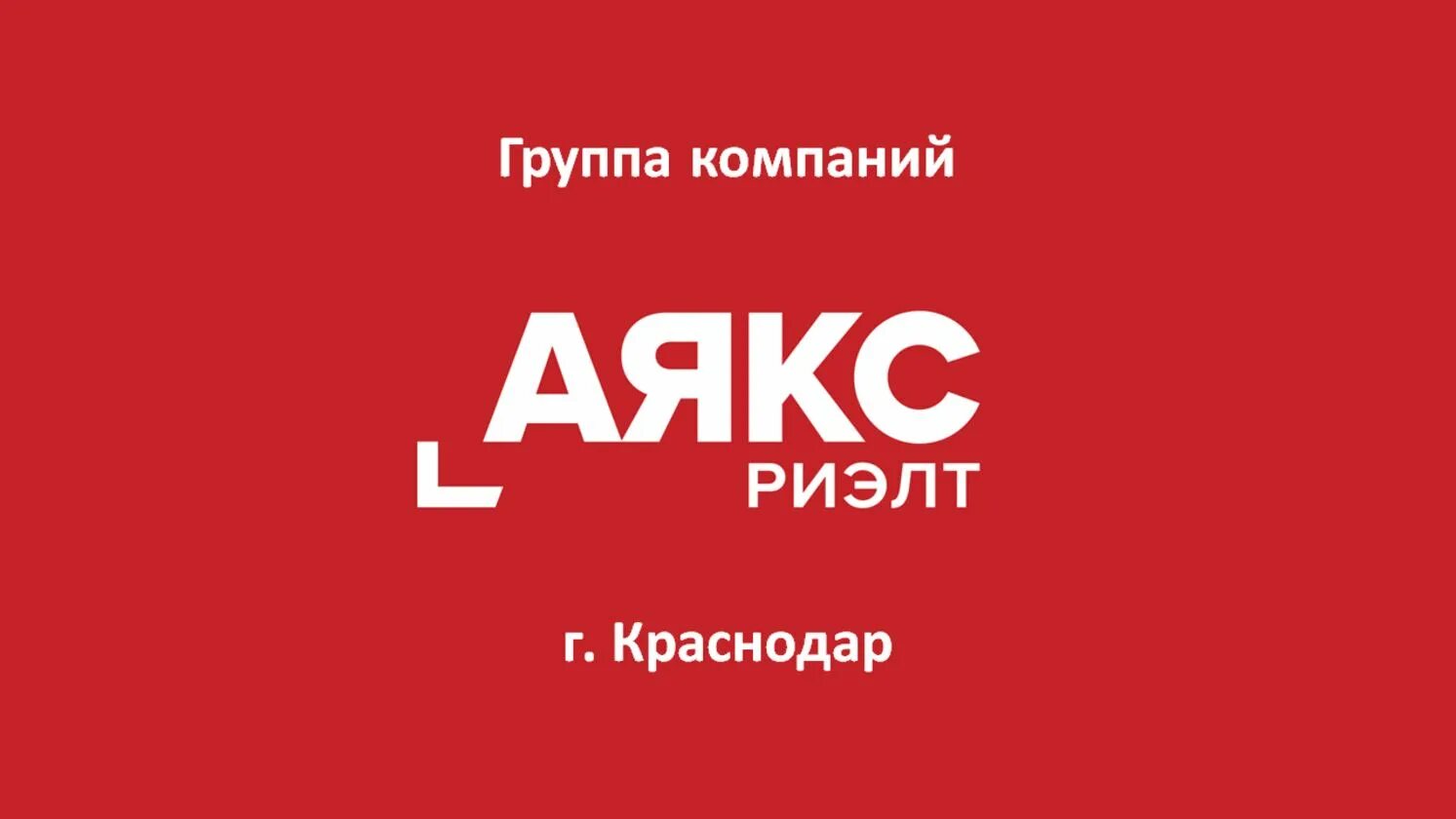 Группа компаний

АЯКС
РИЭЛТ

г. Краснодар